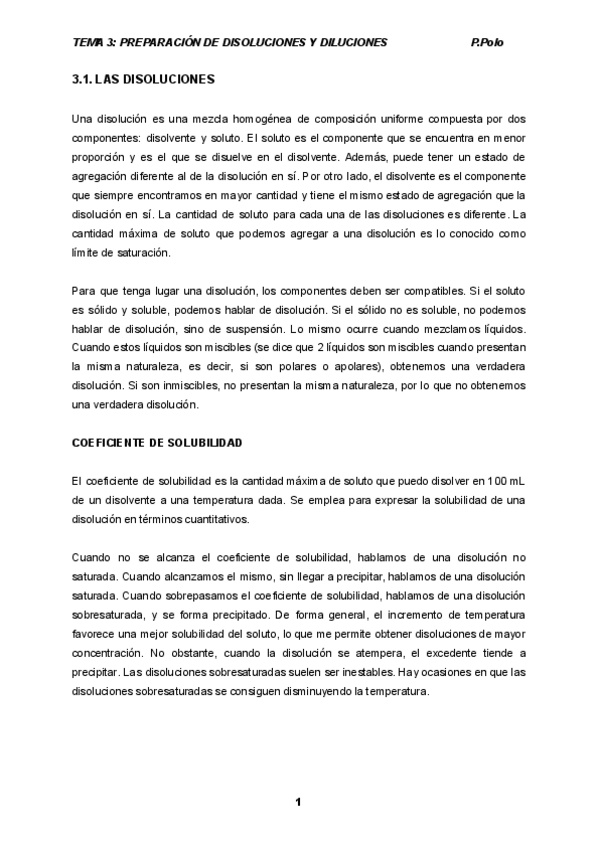 TEMA 3: PREPARACIÓN DE DISOLUCIONES Y DILUCIONES P.Polo

3.1. LAS DISOLUCIONES

Una disolución es una mezcla homogénea de composición uniforme compuesta por dos componentes: disolvente y soluto. El soluto es el componente que se encuentra en menor proporción y es el que se disuelve en el disolvente. Además, puede tener un estado de agregación diferente al de la disolución en sí. Por otro lado, el disolvente es el componente que siempre encontramos en mayor cantidad y tiene el mismo estado de agregación que la disolución en sí. La cantidad de soluto para cada una de las disoluciones es diferente. La cantidad máxima de soluto que podemos agregar a una disolución es lo conocido como límite de saturación.

Para que tenga lugar una disolución, los componentes deben ser compatibles. Si el soluto es sólido y soluble, podemos hablar de disolución. Si el sólido no es soluble, no podemos hablar de disolución, sino de suspensión. Lo mismo ocurre cuando mezclamos líquidos. Cuando estos líquidos son miscibles (se dice que 2 líquidos son miscibles cuando presentan la misma naturaleza, es decir, si son polares o apolares), obtenemos una verdadera disolución. Si son inmiscibles, no presentan la misma naturaleza, por lo que no obtenemos una verdadera disolución.

COEFICIENTE DE SOLUBILIDAD

El coeficiente de solubilidad es la cantidad máxima de soluto que puedo disolver en 100 mL de un disolvente a una temperatura dada. Se emplea para expresar la solubilidad de una disolución en términos cuantitativos.

Cuando no se alcanza el coeficiente de solubilidad, hablamos de una disolución no saturada. Cuando alcanzamos el mismo, sin llegar a precipitar, hablamos de una disolución saturada. Cuando sobrepasamos el coeficiente de solubilidad, hablamos de una disolución sobresaturada, y se forma precipitado. De forma general, el incremento de temperatura favorece una mejor solubilidad del soluto, lo que me permite obtener disoluciones de mayor concentración. No obstante, cuando la disolución se atempera, el excedente tiende a precipitar. Las disoluciones sobresaturadas suelen ser inestables. Hay ocasiones en que las disoluciones sobresaturadas se consiguen disminuyendo la temperatura.

1